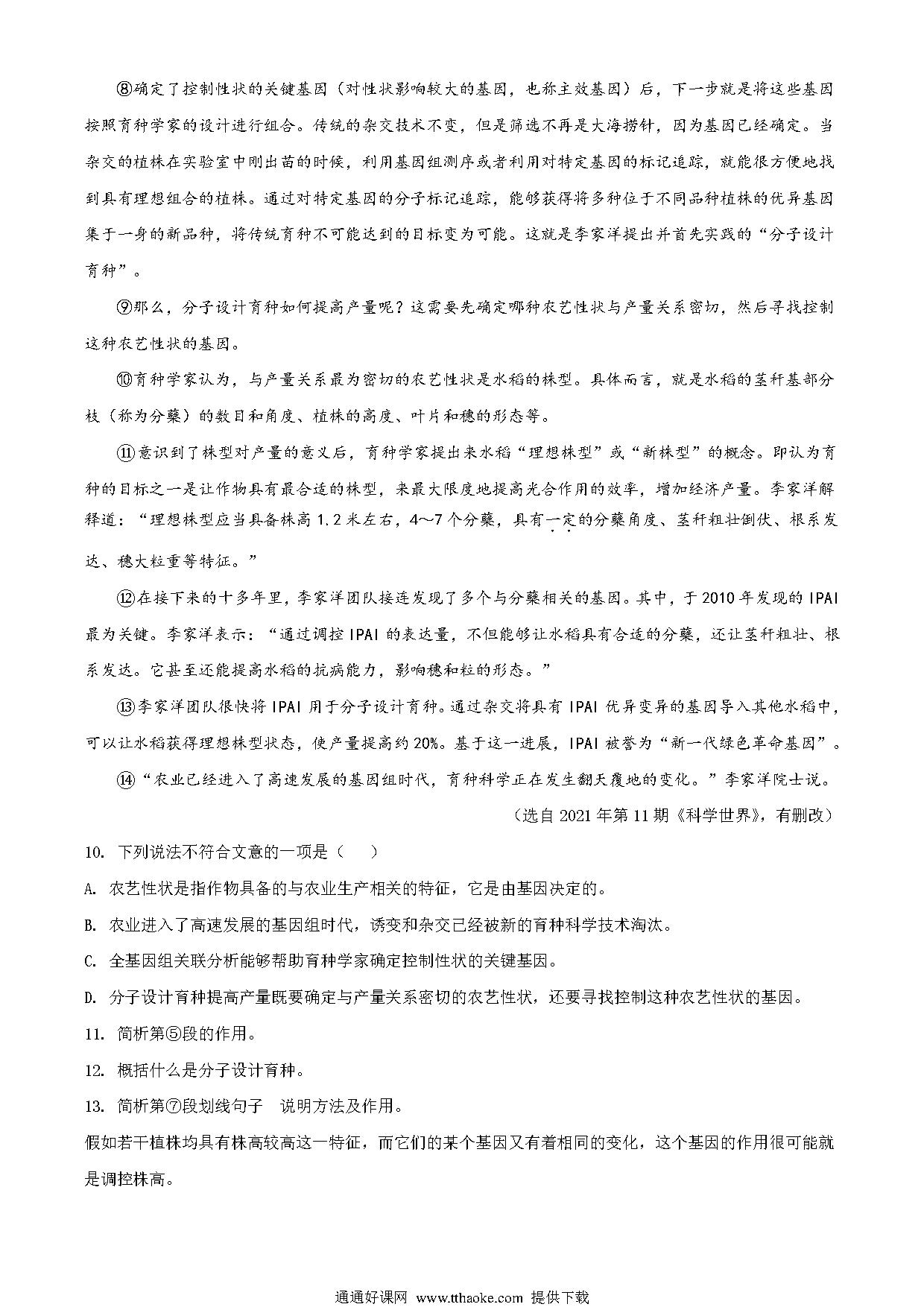 ⑧确定了控制性状的关键基因（对性状影响较大的基因，也称主效基因）后，下一步就是将这些基因按照育种学家的设计进行组合。传统的杂交技术不变，但是筛选不再是大海捞针，因为基因已经确定。当杂交的植株在实验室中刚出苗的时候，利用基因组测序或者利用对特定基因的标记追踪，就能很方便地找到具有理想组合的植株。通过对特定基因的分子标记追踪，能够获得将多种位于不同品种植株的优异基因集于一身的新品种，将传统育种不可能达到的目标变为可能。这就是李家洋提出并首先实践的“分子设计育种”。

⑨那么，分子设计育种如何提高产量呢？这需要先确定哪种农艺性状与产量关系密切，然后寻找控制这种农艺性状的基因。

⑩育种学家认为，与产量关系最为密切的农艺性状是水稻的株型。具体而言，就是水稻的茎秆基部分枝（称为分蘖）的数目和角度、植株的高度、叶片和穗的形态等。

⑪意识到了株型对产量的意义后，育种学家提出来水稻“理想株型”或“新株型”的概念。即认为育种的目标之一是让作物具有最合适的株型，来最大限度地提高光合作用的效率，增加经济产量。李家洋解释道：“理想株型应当具备株高1.2米左右，4～7个分蘖，具有一定的分蘖角度、茎秆粗壮倒伏、根系发达、穗大粒重等特征。”

⑫在接下来的十多年里，李家洋团队接连发现了多个与分蘖相关的基因。其中，于2010年发现的IPAI最为关键。李家洋表示：“通过调控IPAI的表达量，不但能够让水稻具有合适的分蘖，还让茎秆粗壮、根系发达。它甚至还能提高水稻的抗病能力，影响穗和粒的形态。”

⑬李家洋团队很快将IPAI用于分子设计育种。通过杂交将具有IPAI优异变异的基因导入其他水稻中，可以让水稻获得理想株型状态，使产量提高约20%。基于这一进展，IPAI被誉为“新一代绿色革命基因”。

⑭“农业已经进入了高速发展的基因组时代，育种科学正在发生翻天覆地的变化。”李家洋院士说。

（选自2021年第11期《科学世界》，有删改）

10. 下列说法不符合文意的一项是（　　）

A. 农艺性状是指作物具备的与农业生产相关的特征，它是由基因决定的。

B. 农业进入了高速发展的基因组时代，诱变和杂交已经被新的育种科学技术淘汰。

C. 全基因组关联分析能够帮助育种学家确定控制性状的关键基因。

D. 分子设计育种提高产量既要确定与产量关系密切的农艺性状，还要寻找控制这种农艺性状的基因。

11. 简析第⑤段的作用。

12. 概括什么是分子设计育种。

13. 简析第⑦段划线句子　说明方法及作用。

假如若干植株均具有株高较高这一特征，而它们的某个基因又有着相同的变化，这个基因的作用很可能就是调控株高。

通通好课网 www.tthaoke.com 提供下载